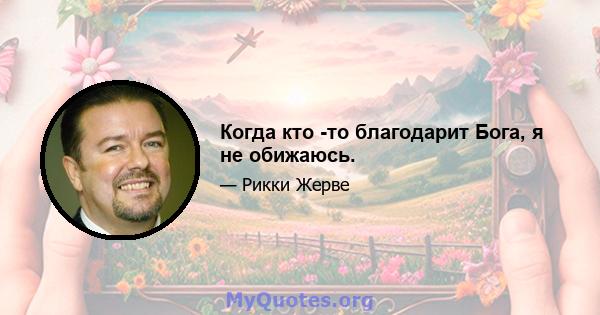 Когда кто -то благодарит Бога, я не обижаюсь.

— Рикки Жерве

MyQuotes.org